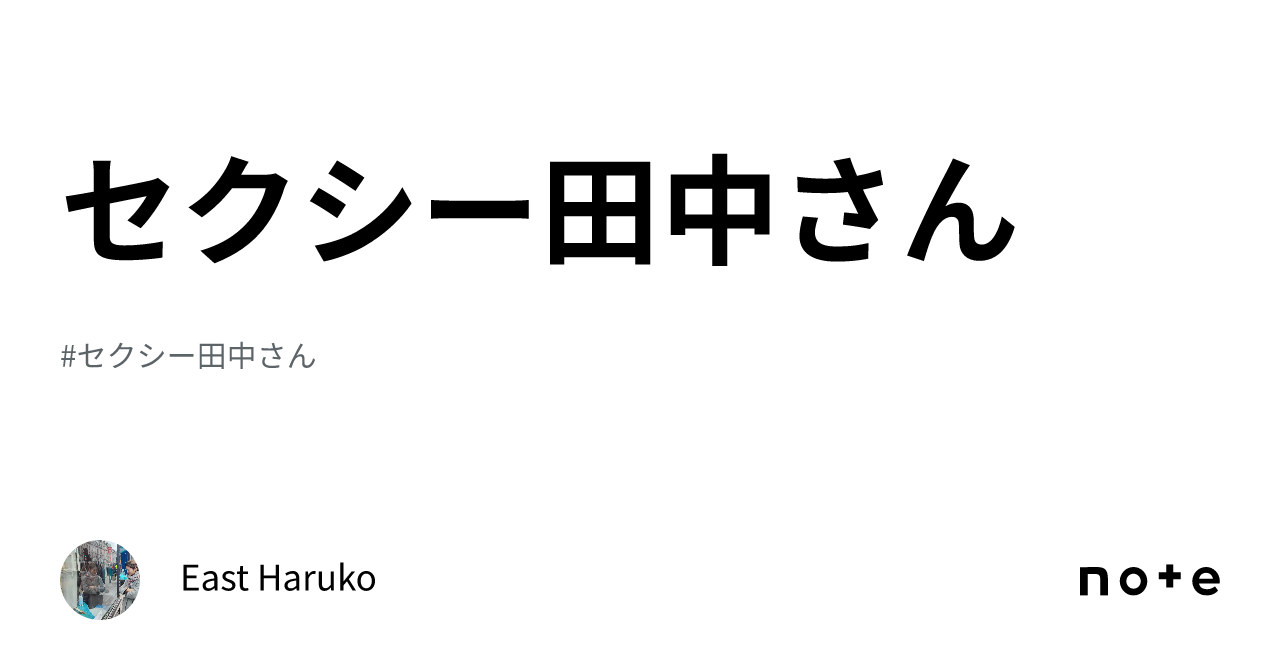 セクシー田中さん

#セクシー田中さん

East Haruko

note